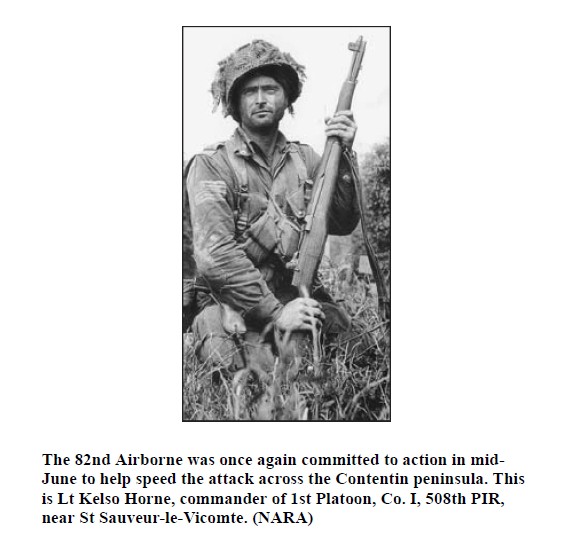 The 82nd Airborne was once again committed to action in mid-June to help speed the attack across the Contentin peninsula. This is Lt Kelso Horne, commander of 1st Platoon, Co. I, 508th PIR, near St Sauveur-le-Vicomte. (NARA)